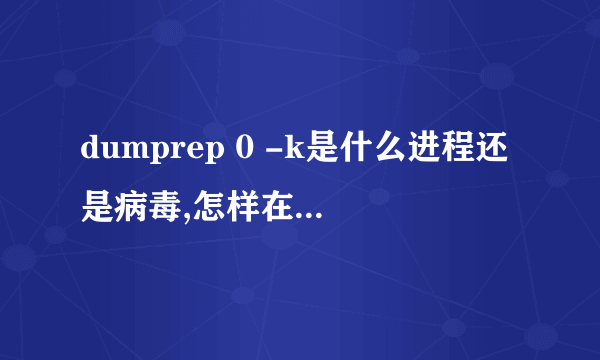 dumprep 0 -k是什么进程还是病毒,怎样在...